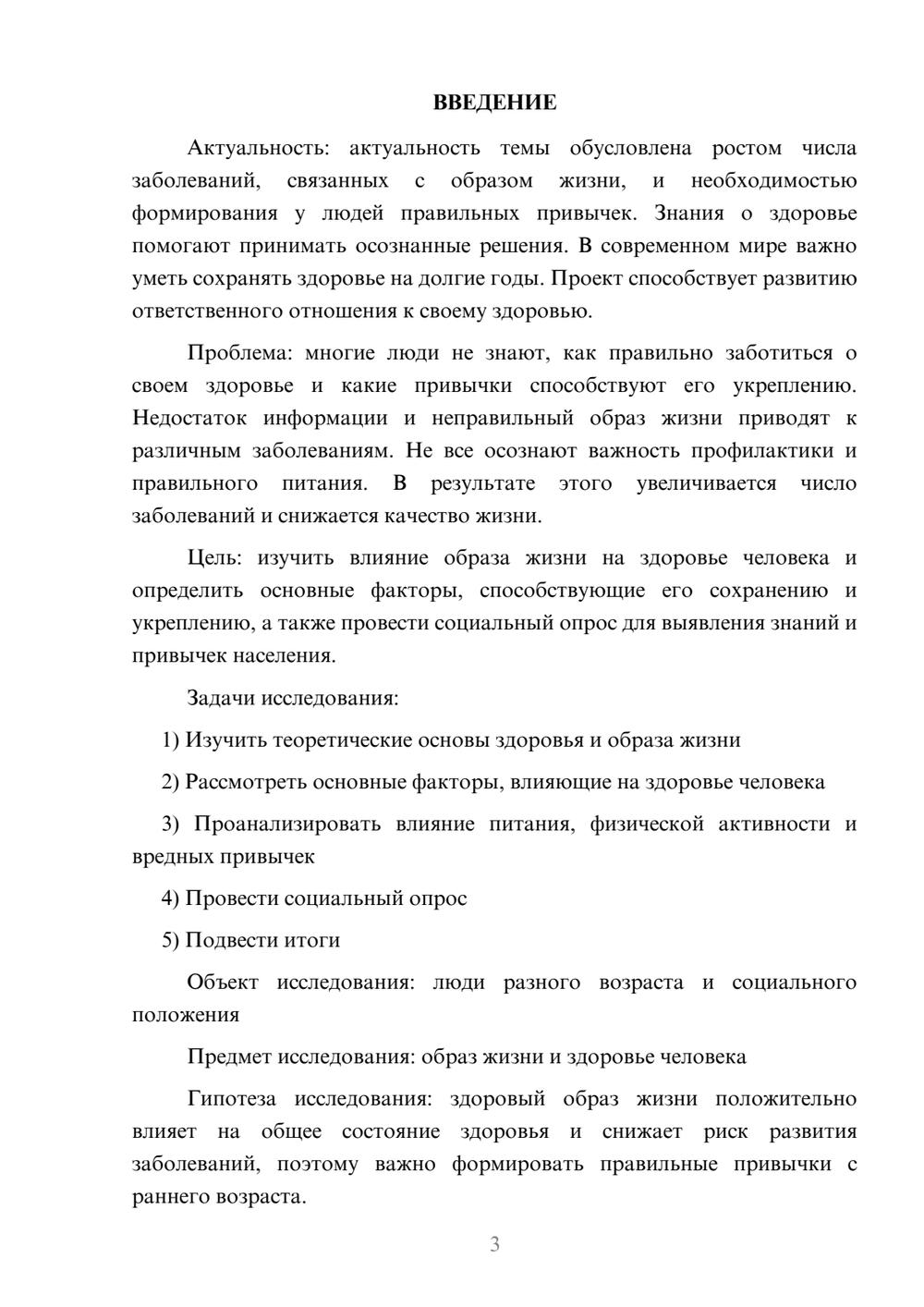 ВВЕДЕНИЕ

Актуальность: актуальность темы обусловлена ростом числа заболеваний, связанных с образом жизни, и необходимостью формирования у людей правильных привычек. Знания о здоровье помогают принимать осознанные решения. В современном мире важно уметь сохранять здоровье на долгие годы. Проект способствует развитию ответственного отношения к своему здоровью.

Проблема: многие люди не знают, как правильно заботиться о своем здоровье и какие привычки способствуют его укреплению. Недостаток информации и неправильный образ жизни приводят к различным заболеваниям. Не все осознают важность профилактики и правильного питания. В результате этого увеличивается число заболеваний и снижается качество жизни.

Цель: изучить влияние образа жизни на здоровье человека и определить основные факторы, способствующие его сохранению и укреплению, а также провести социальный опрос для выявления знаний и привычек населения.

Задачи исследования:

1) Изучить теоретические основы здоровья и образа жизни

2) Рассмотреть основные факторы, влияющие на здоровье человека

3) Проанализировать влияние питания, физической активности и вредных привычек

4) Провести социальный опрос

5) Подвести итоги

Объект исследования: люди разного возраста и социального положения

Предмет исследования: образ жизни и здоровье человека

Гипотеза исследования: здоровый образ жизни положительно влияет на общее состояние здоровья и снижает риск развития заболеваний, поэтому важно формировать правильные привычки с раннего возраста.

3